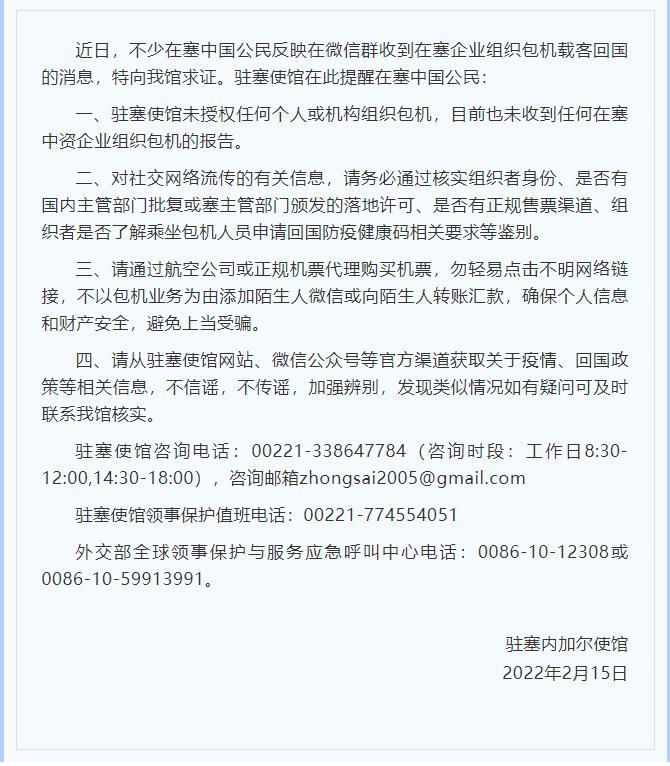 近日，不少在塞中国公民反映在微信群收到在塞企业组织包机载客回国的消息，特向我馆求证。驻塞使馆在此提醒在塞中国公民：

一、驻塞使馆未授权任何个人或机构组织包机，目前也未收到任何在塞中资企业组织包机的报告。

二、对社交网络流传的有关信息，请务必通过核实组织者身份、是否有国内主管部门批复或塞主管部门颁发的落地许可、是否有正规售票渠道、组织者是否了解乘坐包机人员申请回国防疫健康码相关要求等鉴别。

三、请通过航空公司或正规机票代理购买机票，勿轻易点击不明网络链接，不以包机业务为由添加陌生人微信或向陌生人转账汇款，确保个人信息和财产安全，避免上当受骗。

四、请从驻塞使馆网站、微信公众号等官方渠道获取关于疫情、回国政策等相关信息，不信谣，不传谣，加强辨别，发现类似情况如有疑问可及时联系我馆核实。

驻塞使馆咨询电话：00221-338647784（咨询时段：工作日8:30-12:00,14:30-18:00），咨询邮箱zhongsai2005@gmail.com

驻塞使馆领事保护值班电话：00221-774554051

外交部全球领事保护与服务应急呼叫中心电话：0086-10-12308或0086-10-59913991。

驻塞内加尔使馆
2022年2月15日